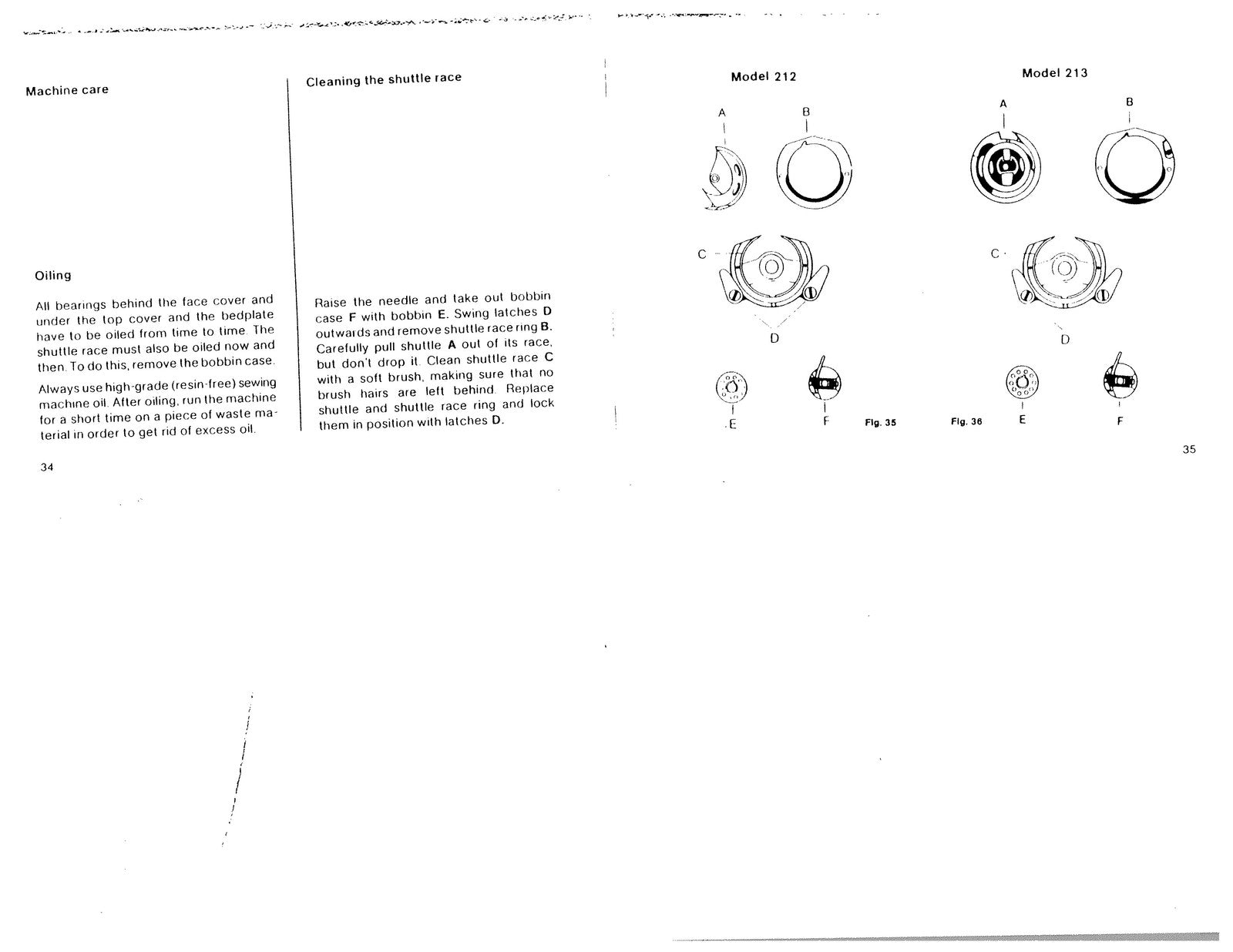 Machine care

Oiling

All bearings behind the face cover and under the top cover and the bedplate have to be oiled from time to time. The shuttle race must also be oiled now and then. To do this, remove the bobbin case.

Always use high-grade (resin-free) sewing machine oil. After oiling, run the machine for a short time on a piece of waste material in order to get rid of excess oil.

34

Cleaning the shuttle race

Raise the needle and take out bobbin case F with bobbin E. Swing latches D outwards and remove shuttle race ring B. Carefully pull shuttle A out of its race, but don't drop it. Clean shuttle race C with a soft brush, making sure that no brush hairs are left behind. Replace shuttle and shuttle race ring and lock them in position with latches D.

Model 212

A
B
C
D
E
F
Fig. 35

Model 213

A
B
C
D
Fig. 36
E
F

35